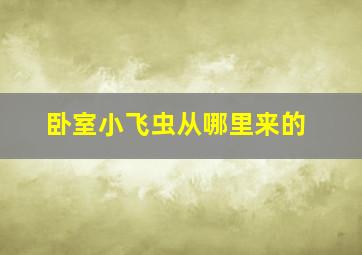 卧室小飞虫从哪里来的